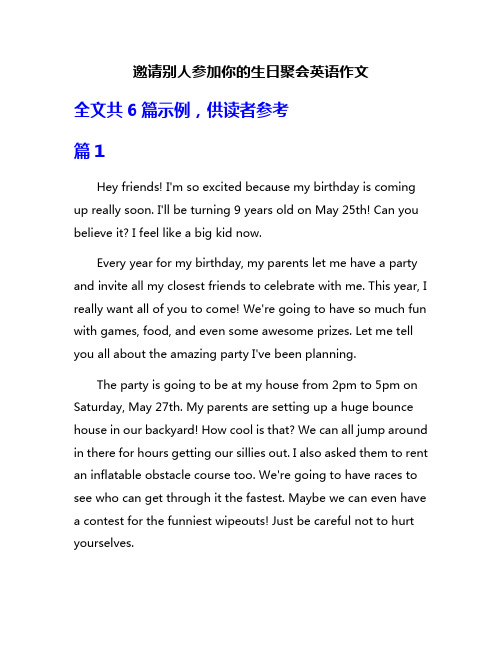 邀请别人参加你的生日聚会英语作文

全文共 6 篇示例，供读者参考

篇 1

Hey friends! I'm so excited because my birthday is coming up really soon. I'll be turning 9 years old on May 25th! Can you believe it? I feel like a big kid now.

Every year for my birthday, my parents let me have a party and invite all my closest friends to celebrate with me. This year, I really want all of you to come! We're going to have so much fun with games, food, and even some awesome prizes. Let me tell you all about the amazing party I've been planning.

The party is going to be at my house from 2pm to 5pm on Saturday, May 27th. My parents are setting up a huge bounce house in our backyard! How cool is that? We can all jump around in there for hours getting our sillies out. I also asked them to rent an inflatable obstacle course too. We're going to have races to see who can get through it the fastest. Maybe we can even have a contest for the funniest wipeouts! Just be careful not to hurt yourselves.